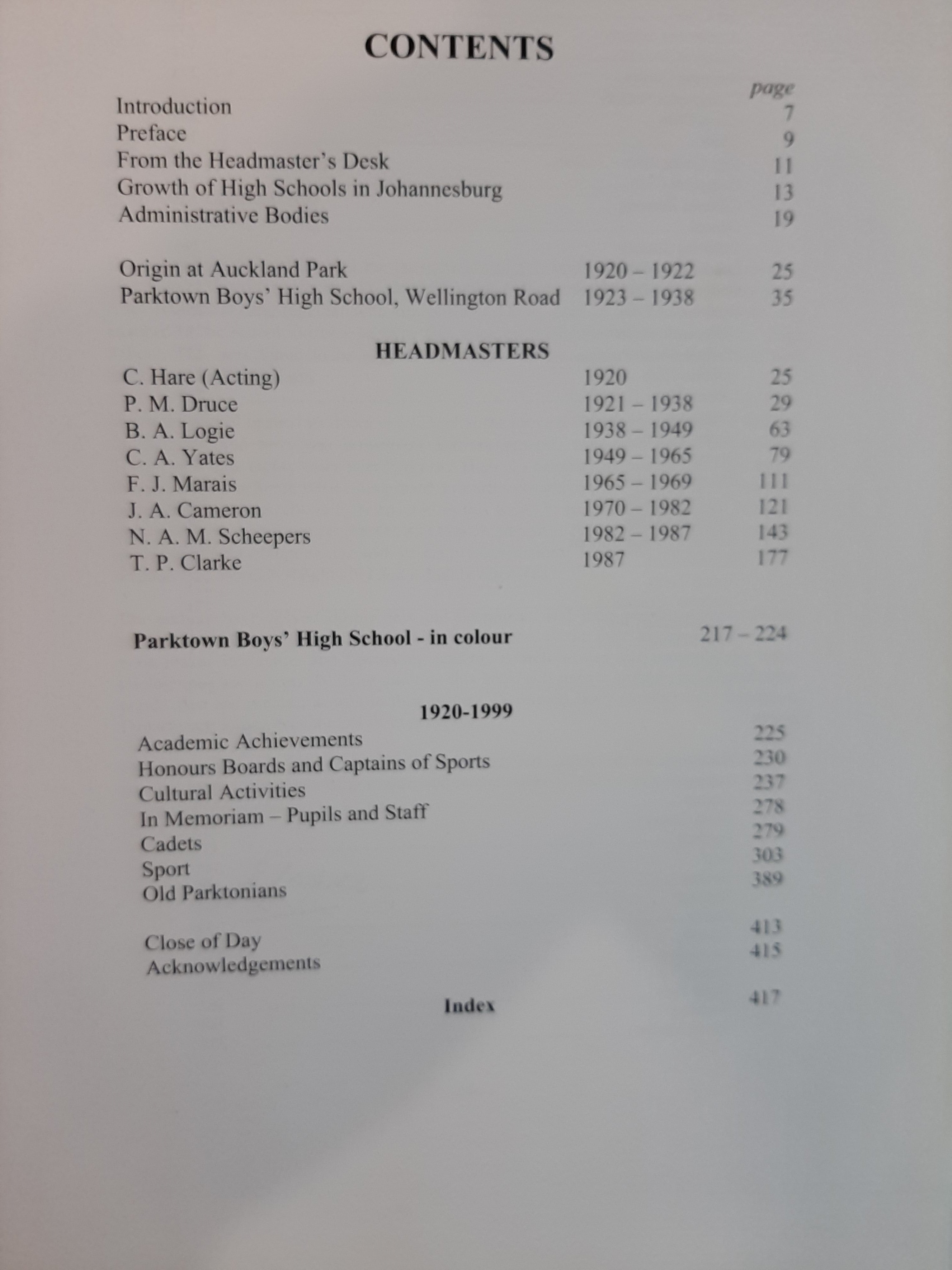 CONTENTS

page

Introduction 7
Preface 9
From the Headmaster's Desk 11
Growth of High Schools in Johannesburg 13
Administrative Bodies 19

Origin at Auckland Park 1920 – 1922 25
Parktown Boys' High School, Wellington Road 1923 – 1938 35

HEADMASTERS

C. Hare (Acting) 1920 25
P. M. Druce 1921 – 1938 29
B. A. Logie 1938 – 1949 63
C. A. Yates 1949 – 1965 79
F. J. Marais 1965 – 1969 111
J. A. Cameron 1970 – 1982 121
N. A. M. Scheepers 1982 – 1987 143
T. P. Clarke 1987 177

Parktown Boys' High School - in colour 217 – 224

1920-1999

Academic Achievements 225
Honours Boards and Captains of Sports 230
Cultural Activities 237
In Memoriam – Pupils and Staff 278
Cadets 279
Sport 303
Old Parktonians 389

Close of Day 413
Acknowledgements 415

Index 417